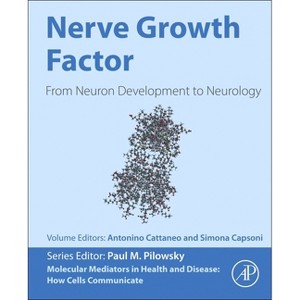 Nerve Growth Factor

From Neuron Development to Neurology

Volume Editors: Antonino Cattaneo and Simona Capsoni

Series Editor: Paul M. Pilowsky

Molecular Mediators in Health and Disease: How Cells Communicate

AP